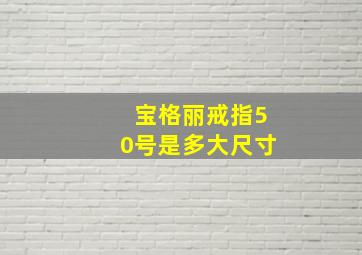 宝格丽戒指50号是多大尺寸